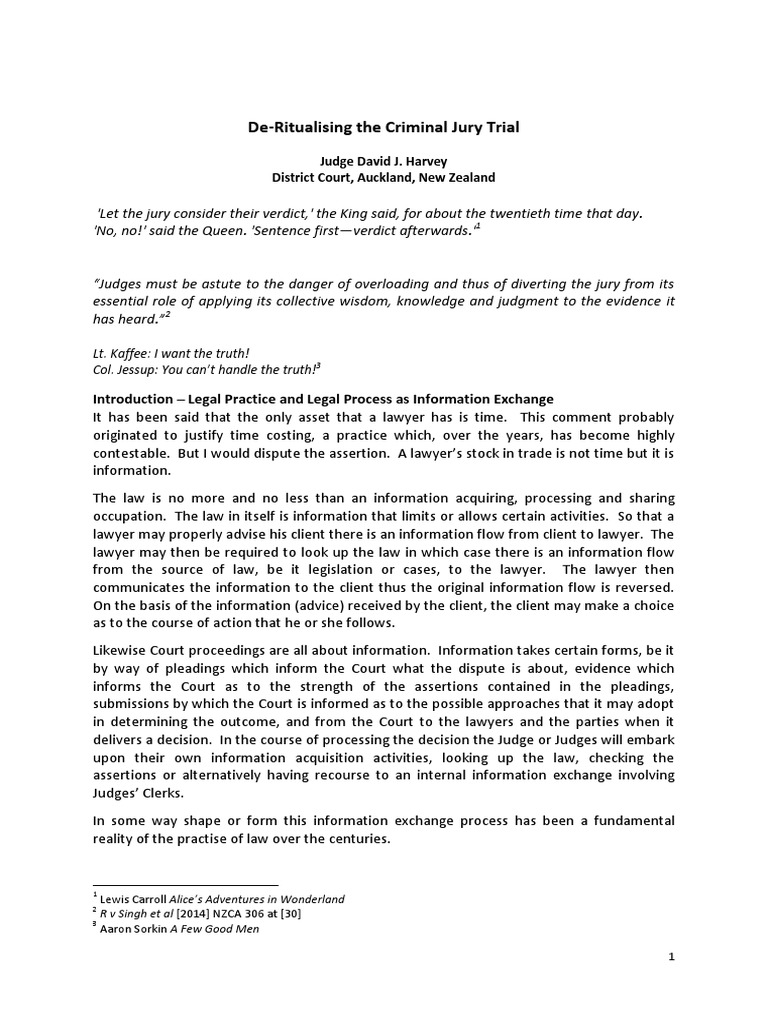 De-Ritualising the Criminal Jury Trial

Judge David J. Harvey
District Court, Auckland, New Zealand

'Let the jury consider their verdict,' the King said, for about the twentieth time that day.
'No, no!' said the Queen. 'Sentence first—verdict afterwards.'$^1$

"Judges must be astute to the danger of overloading and thus of diverting the jury from its essential role of applying its collective wisdom, knowledge and judgment to the evidence it has heard."$^2$

Lt. Kaffee: I want the truth!
Col. Jessup: You can't handle the truth!$^3$

Introduction – Legal Practice and Legal Process as Information Exchange
It has been said that the only asset that a lawyer has is time. This comment probably originated to justify time costing, a practice which, over the years, has become highly contestable. But I would dispute the assertion. A lawyer's stock in trade is not time but it is information.

The law is no more and no less than an information acquiring, processing and sharing occupation. The law in itself is information that limits or allows certain activities. So that a lawyer may properly advise his client there is an information flow from client to lawyer. The lawyer may then be required to look up the law in which case there is an information flow from the source of law, be it legislation or cases, to the lawyer. The lawyer then communicates the information to the client thus the original information flow is reversed. On the basis of the information (advice) received by the client, the client may make a choice as to the course of action that he or she follows.

Likewise Court proceedings are all about information. Information takes certain forms, be it by way of pleadings which inform the Court what the dispute is about, evidence which informs the Court as to the strength of the assertions contained in the pleadings, submissions by which the Court is informed as to the possible approaches that it may adopt in determining the outcome, and from the Court to the lawyers and the parties when it delivers a decision. In the course of processing the decision the Judge or Judges will embark upon their own information acquisition activities, looking up the law, checking the assertions or alternatively having recourse to an internal information exchange involving Judges' Clerks.

In some way shape or form this information exchange process has been a fundamental reality of the practise of law over the centuries.

$^1$ Lewis Carroll Alice's Adventures in Wonderland
$^2$ R v Singh et al [2014] NZCA 306 at [30]
$^3$ Aaron Sorkin A Few Good Men

1